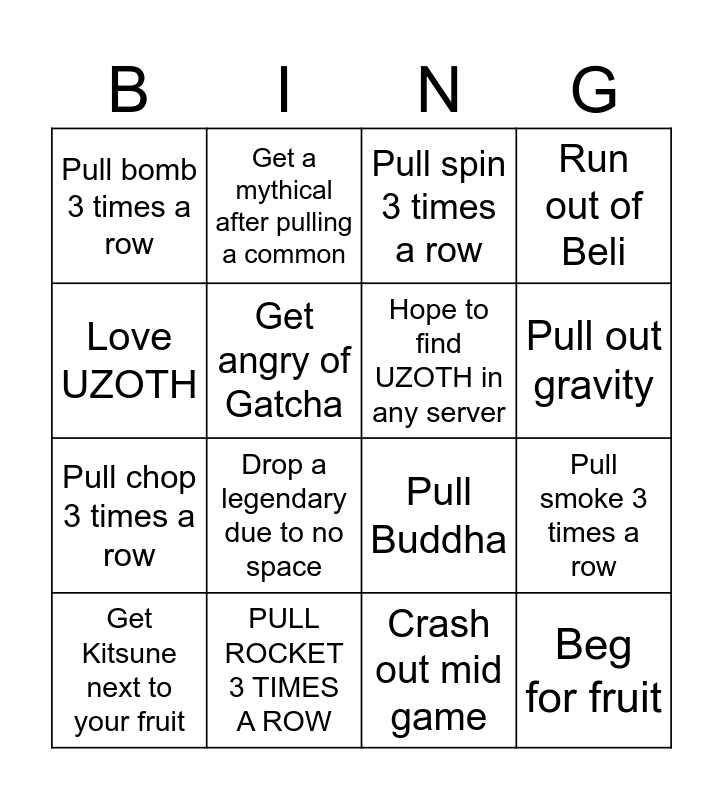 | B | I | N | G |
|---|---|---|---|
| Pull bomb 3 times a row | Get a mythical after pulling a common | Pull spin 3 times a row | Run out of Beli |
| Love UZOTH | Get angry of Gatcha | Hope to find UZOTH in any server | Pull out gravity |
| Pull chop 3 times a row | Drop a legendary due to no space | Pull Buddha | Pull smoke 3 times a row |
| Get Kitsune next to your fruit | PULL ROCKET 3 TIMES A ROW | Crash out mid game | Beg for fruit |